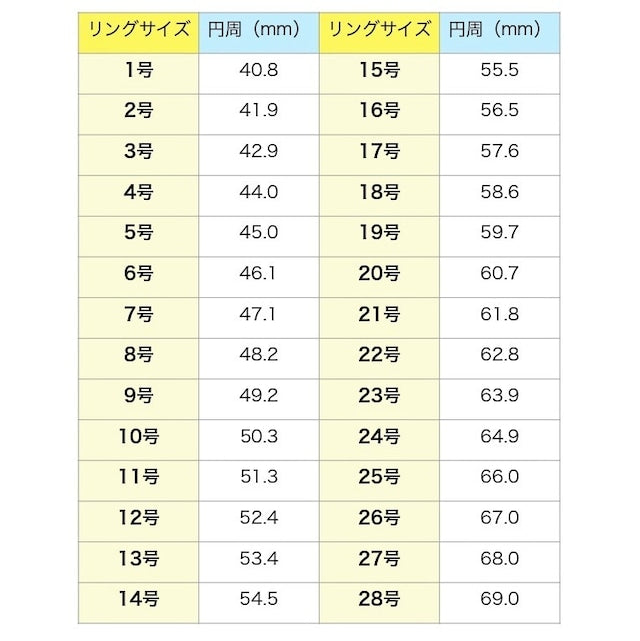 | リングサイズ | 円周（mm） | リングサイズ | 円周（mm） |
|---|---|---|---|
| 1号 | 40.8 | 15号 | 55.5 |
| 2号 | 41.9 | 16号 | 56.5 |
| 3号 | 42.9 | 17号 | 57.6 |
| 4号 | 44.0 | 18号 | 58.6 |
| 5号 | 45.0 | 19号 | 59.7 |
| 6号 | 46.1 | 20号 | 60.7 |
| 7号 | 47.1 | 21号 | 61.8 |
| 8号 | 48.2 | 22号 | 62.8 |
| 9号 | 49.2 | 23号 | 63.9 |
| 10号 | 50.3 | 24号 | 64.9 |
| 11号 | 51.3 | 25号 | 66.0 |
| 12号 | 52.4 | 26号 | 67.0 |
| 13号 | 53.4 | 27号 | 68.0 |
| 14号 | 54.5 | 28号 | 69.0 |